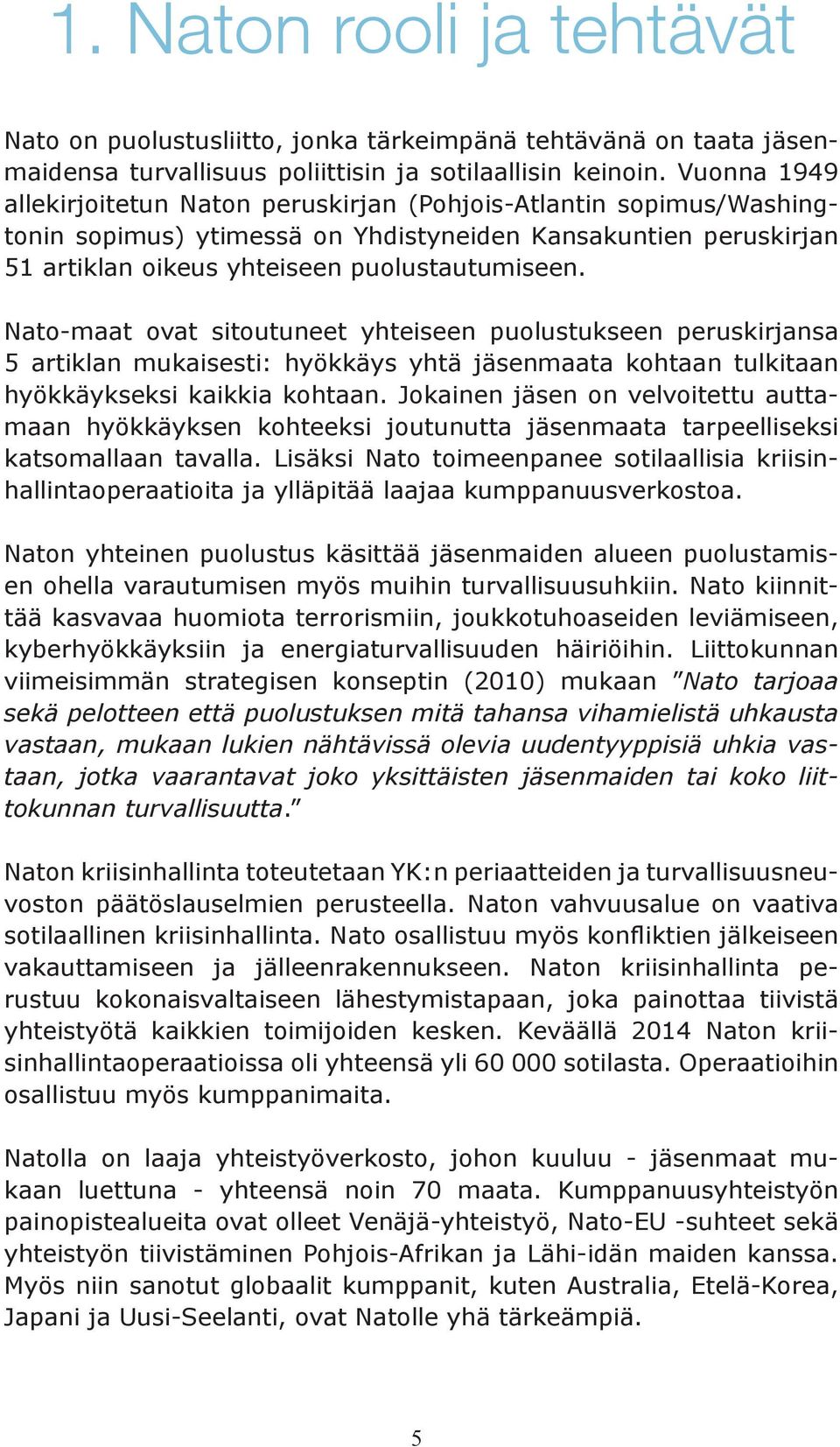 1. Naton rooli ja tehtävät

Nato on puolustusliitto, jonka tärkeimpänä tehtävänä on taata jäsenmaidensa turvallisuus poliittisin ja sotilaallisin keinoin. Vuonna 1949 allekirjoitetun Naton peruskirjan (Pohjois-Atlantin sopimus/Washingtonin sopimus) ytimessä on Yhdistyneiden Kansakuntien peruskirjan 51 artiklan oikeus yhteiseen puolustautumiseen.

Nato-maat ovat sitoutuneet yhteiseen puolustukseen peruskirjansa 5 artiklan mukaisesti: hyökkäys yhtä jäsenmaata kohtaan tulkitaan hyökkäykseksi kaikkia kohtaan. Jokainen jäsen on velvoitettu auttamaan hyökkäyksen kohteeksi joutunutta jäsenmaata tarpeelliseksi katsomallaan tavalla. Lisäksi Nato toimeenpanee sotilaallisia kriisinhallintaoperaatioita ja ylläpitää laajaa kumppanuusverkostoa.

Naton yhteinen puolustus käsittää jäsenmaiden alueen puolustamisen ohella varautumisen myös muihin turvallisuusuhkiin. Nato kiinnittää kasvavaa huomiota terrorismiin, joukkotuhoaseiden leviämiseen, kyberhyökkäyksiin ja energiaturvallisuuden häiriöihin. Liittokunnan viimeisimmän strategisen konseptin (2010) mukaan ”Nato tarjoaa sekä pelotteen että puolustuksen mitä tahansa vihamielistä uhkausta vastaan, mukaan lukien nähtävissä olevia uudentyyppisiä uhkia vastaan, jotka vaarantavat joko yksittäisten jäsenmaiden tai koko liittokunnan turvallisuutta.”

Naton kriisinhallinta toteutetaan YK:n periaatteiden ja turvallisuusneuvoston päätöslauselmien perusteella. Naton vahvuusalue on vaativa sotilaallinen kriisinhallinta. Nato osallistuu myös konfliktien jälkeiseen vakauttamiseen ja jälleenrakennukseen. Naton kriisinhallinta perustuu kokonaisvaltaiseen lähestymistapaan, joka painottaa tiivistä yhteistyötä kaikkien toimijoiden kesken. Keväällä 2014 Naton kriisinhallintaoperaatioissa oli yhteensä yli 60 000 sotilasta. Operaatioihin osallistuu myös kumppanimaita.

Natolla on laaja yhteistyöverkosto, johon kuuluu - jäsenmaat mukaan luettuna - yhteensä noin 70 maata. Kumppanuusyhteistyön painopistealueita ovat olleet Venäjä-yhteistyö, Nato-EU -suhteet sekä yhteistyön tiivistäminen Pohjois-Afrikan ja Lähi-idän maiden kanssa. Myös niin sanotut globaalit kumppanit, kuten Australia, Etelä-Korea, Japani ja Uusi-Seelanti, ovat Natolle yhä tärkeämpiä.

5